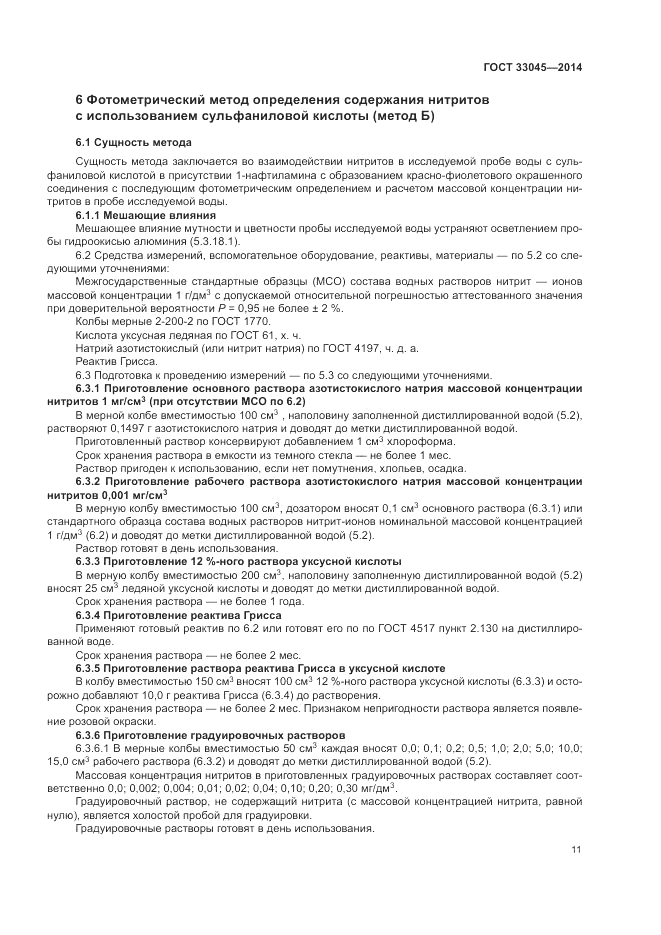 ГОСТ 33045—2014

6 Фотометрический метод определения содержания нитритов с использованием сульфаниловой кислоты (метод Б)

6.1 Сущность метода

Сущность метода заключается во взаимодействии нитритов в исследуемой пробе воды с сульфаниловой кислотой в присутствии 1-нафтиламина с образованием красно-фиолетового окрашенного соединения с последующим фотометрическим определением и расчетом массовой концентрации нитритов в пробе исследуемой воды.

6.1.1 Мешающие влияния

Мешающее влияние мутности и цветности пробы исследуемой воды устраняют осветлением пробы гидроокисью алюминия (5.3.18.1).

6.2 Средства измерений, вспомогательное оборудование, реактивы, материалы — по 5.2 со следующими уточнениями:

Межгосударственные стандартные образцы (МСО) состава водных растворов нитрит — ионов массовой концентрации 1 г/дм$^3$ с допускаемой относительной погрешностью аттестованного значения при доверительной вероятности $P$ = 0,95 не более ± 2 %.

Колбы мерные 2-200-2 по ГОСТ 1770.

Кислота уксусная ледяная по ГОСТ 61, х. ч.

Натрий азотистокислый (или нитрит натрия) по ГОСТ 4197, ч. д. а.

Реактив Грисса.

6.3 Подготовка к проведению измерений — по 5.3 со следующими уточнениями.

6.3.1 Приготовление основного раствора азотистокислого натрия массовой концентрации нитритов 1 мг/см$^3$ (при отсутствии МСО по 6.2)

В мерной колбе вместимостью 100 см$^3$ , наполовину заполненной дистиллированной водой (5.2), растворяют 0,1497 г азотистокислого натрия и доводят до метки дистиллированной водой.

Приготовленный раствор консервируют добавлением 1 см$^3$ хлороформа.

Срок хранения раствора в емкости из темного стекла — не более 1 мес.

Раствор пригоден к использованию, если нет помутнения, хлопьев, осадка.

6.3.2 Приготовление рабочего раствора азотистокислого натрия массовой концентрации нитритов 0,001 мг/см$^3$

В мерную колбу вместимостью 100 см$^3$, дозатором вносят 0,1 см$^3$ основного раствора (6.3.1) или стандартного образца состава водных растворов нитрит-ионов номинальной массовой концентрацией 1 г/дм$^3$ (6.2) и доводят до метки дистиллированной водой (5.2).

Раствор готовят в день использования.

6.3.3 Приготовление 12 %-ного раствора уксусной кислоты

В мерную колбу вместимостью 200 см$^3$, наполовину заполненную дистиллированной водой (5.2) вносят 25 см$^3$ ледяной уксусной кислоты и доводят до метки дистиллированной водой.

Срок хранения раствора — не более 1 года.

6.3.4 Приготовление реактива Грисса

Применяют готовый реактив по 6.2 или готовят его по по ГОСТ 4517 пункт 2.130 на дистиллированной воде.

Срок хранения раствора — не более 2 мес.

6.3.5 Приготовление раствора реактива Грисса в уксусной кислоте

В колбу вместимостью 150 см$^3$ вносят 100 см$^3$ 12 %-ного раствора уксусной кислоты (6.3.3) и осторожно добавляют 10,0 г реактива Грисса (6.3.4) до растворения.

Срок хранения раствора — не более 2 мес. Признаком непригодности раствора является появление розовой окраски.

6.3.6 Приготовление градуировочных растворов

6.3.6.1 В мерные колбы вместимостью 50 см$^3$ каждая вносят 0,0; 0,1; 0,2; 0,5; 1,0; 2,0; 5,0; 10,0; 15,0 см$^3$ рабочего раствора (6.3.2) и доводят до метки дистиллированной водой (5.2).

Массовая концентрация нитритов в приготовленных градуировочных растворах составляет соответственно 0,0; 0,002; 0,004; 0,01; 0,02; 0,04; 0,10; 0,20; 0,30 мг/дм$^3$.

Градуировочный раствор, не содержащий нитрита (с массовой концентрацией нитрита, равной нулю), является холостой пробой для градуировки.

Градуировочные растворы готовят в день использования.

11